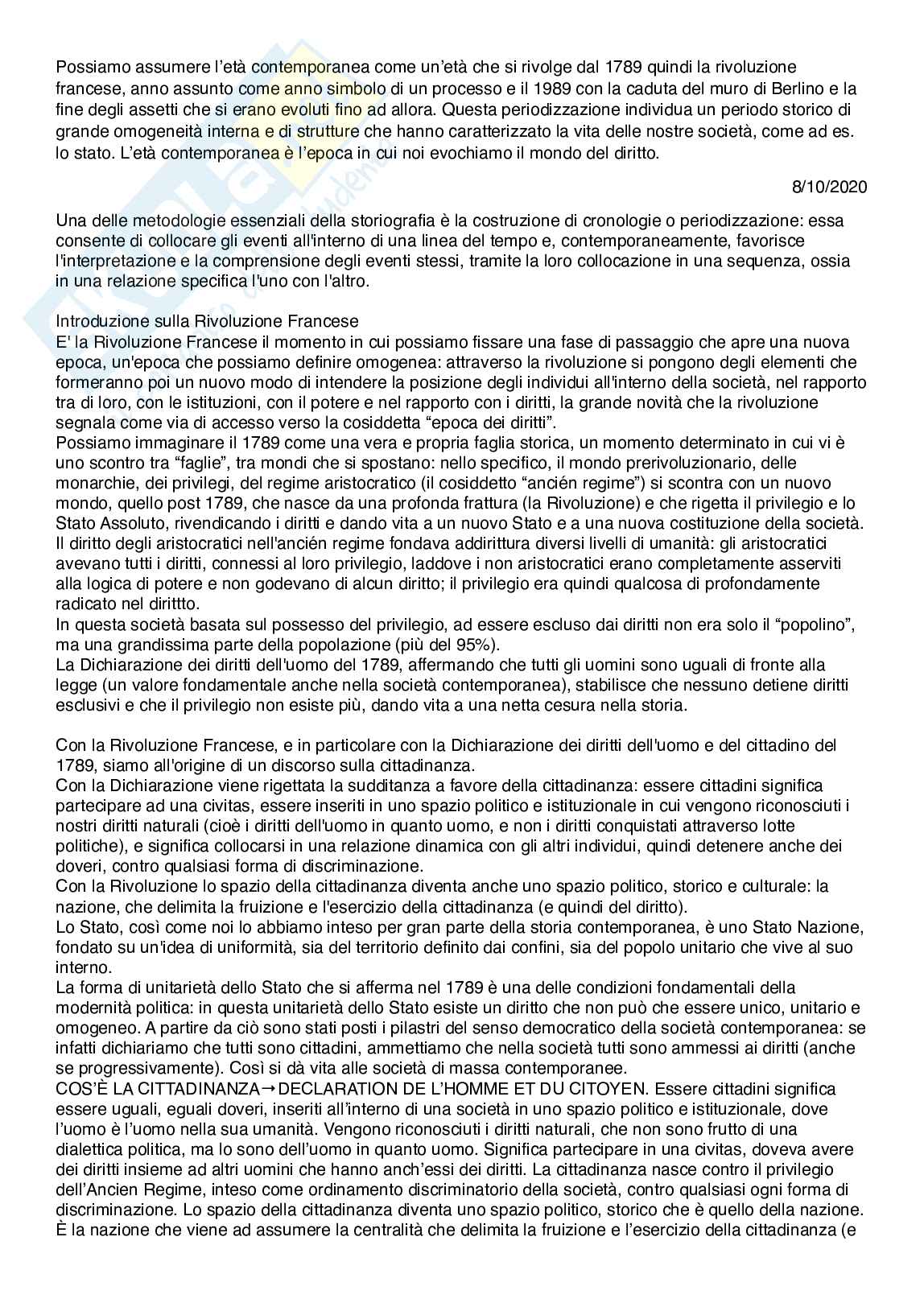 Possiamo assumere l'età contemporanea come un'età che si rivolge dal 1789 quindi la rivoluzione francese, anno assunto come anno simbolo di un processo e il 1989 con la caduta del muro di Berlino e la fine degli assetti che si erano evoluti fino ad allora. Questa periodizzazione individua un periodo storico di grande omogeneità interna e di strutture che hanno caratterizzato la vita delle nostre società, come ad es. lo stato. L'età contemporanea è l'epoca in cui noi evochiamo il mondo del diritto.

8/10/2020

Una delle metodologie essenziali della storiografia è la costruzione di cronologie o periodizzazione: essa consente di collocare gli eventi all'interno di una linea del tempo e, contemporaneamente, favorisce l'interpretazione e la comprensione degli eventi stessi, tramite la loro collocazione in una sequenza, ossia in una relazione specifica l'uno con l'altro.

Introduzione sulla Rivoluzione Francese
E' la Rivoluzione Francese il momento in cui possiamo fissare una fase di passaggio che apre una nuova epoca, un'epoca che possiamo definire omogenea: attraverso la rivoluzione si pongono degli elementi che formeranno poi un nuovo modo di intendere la posizione degli individui all'interno della società, nel rapporto tra di loro, con le istituzioni, con il potere e nel rapporto con i diritti, la grande novità che la rivoluzione segnala come via di accesso verso la cosiddetta "epoca dei diritti".
Possiamo immaginare il 1789 come una vera e propria faglia storica, un momento determinato in cui vi è uno scontro tra "faglie", tra mondi che si spostano: nello specifico, il mondo prerivoluzionario, delle monarchie, dei privilegi, del regime aristocratico (il cosiddetto "ancién regime") si scontra con un nuovo mondo, quello post 1789, che nasce da una profonda frattura (la Rivoluzione) e che rigetta il privilegio e lo Stato Assoluto, rivendicando i diritti e dando vita a un nuovo Stato e a una nuova costituzione della società.
Il diritto degli aristocratici nell'ancién regime fondava addirittura diversi livelli di umanità: gli aristocratici avevano tutti i diritti, connessi al loro privilegio, laddove i non aristocratici erano completamente asserviti alla logica di potere e non godevano di alcun diritto; il privilegio era quindi qualcosa di profondamente radicato nel dirittto.
In questa società basata sul possesso del privilegio, ad essere escluso dai diritti non era solo il "popolino", ma una grandissima parte della popolazione (più del 95%).
La Dichiarazione dei diritti dell'uomo del 1789, affermando che tutti gli uomini sono uguali di fronte alla legge (un valore fondamentale anche nella società contemporanea), stabilisce che nessuno detiene diritti esclusivi e che il privilegio non esiste più, dando vita a una netta cesura nella storia.

Con la Rivoluzione Francese, e in particolare con la Dichiarazione dei diritti dell'uomo e del cittadino del 1789, siamo all'origine di un discorso sulla cittadinanza.
Con la Dichiarazione viene rigettata la sudditanza a favore della cittadinanza: essere cittadini significa partecipare ad una civitas, essere inseriti in uno spazio politico e istituzionale in cui vengono riconosciuti i nostri diritti naturali (cioè i diritti dell'uomo in quanto uomo, e non i diritti conquistati attraverso lotte politiche), e significa collocarsi in una relazione dinamica con gli altri individui, quindi detenere anche dei doveri, contro qualsiasi forma di discriminazione.
Con la Rivoluzione lo spazio della cittadinanza diventa anche uno spazio politico, storico e culturale: la nazione, che delimita la fruizione e l'esercizio della cittadinanza (e quindi del diritto).
Lo Stato, così come noi lo abbiamo inteso per gran parte della storia contemporanea, è uno Stato Nazione, fondato su un'idea di uniformità, sia del territorio definito dai confini, sia del popolo unitario che vive al suo interno.
La forma di unitarietà dello Stato che si afferma nel 1789 è una delle condizioni fondamentali della modernità politica: in questa unitarietà dello Stato esiste un diritto che non può che essere unico, unitario e omogeneo. A partire da ciò sono stati posti i pilastri del senso democratico della società contemporanea: se infatti dichiariamo che tutti sono cittadini, ammettiamo che nella società tutti sono ammessi ai diritti (anche se progressivamente). Così si dà vita alle società di massa contemporanee.
COS'È LA CITTADINANZA→DECLARATION DE L'HOMME ET DU CITOYEN. Essere cittadini significa essere uguali, eguali doveri, inseriti all'interno di una società in uno spazio politico e istituzionale, dove l'uomo è l'uomo nella sua umanità. Vengono riconosciuti i diritti naturali, che non sono frutto di una dialettica politica, ma lo sono dell'uomo in quanto uomo. Significa partecipare in una civitas, doveva avere dei diritti insieme ad altri uomini che hanno anch'essi dei diritti. La cittadinanza nasce contro il privilegio dell'Ancien Regime, inteso come ordinamento discriminatorio della società, contro qualsiasi ogni forma di discriminazione. Lo spazio della cittadinanza diventa uno spazio politico, storico che è quello della nazione. È la nazione che viene ad assumere la centralità che delimita la fruizione e l'esercizio della cittadinanza (e